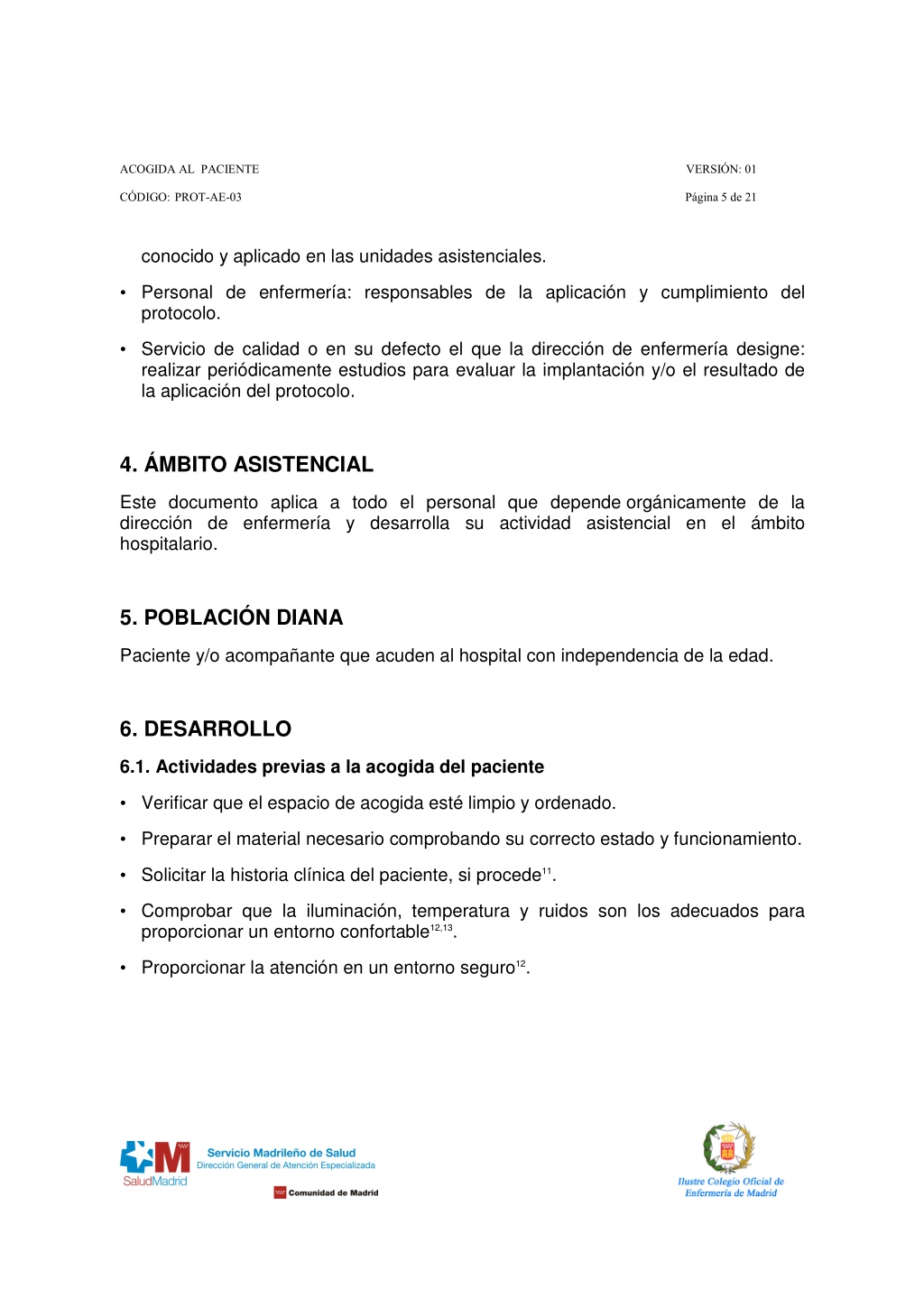 ACOGIDA AL PACIENTE
VERSIÓN: 01
CÓDIGO: PROT-AE-03
Página 5 de 21

conocido y aplicado en las unidades asistenciales.

• Personal de enfermería: responsables de la aplicación y cumplimiento del protocolo.

• Servicio de calidad o en su defecto el que la dirección de enfermería designe: realizar periódicamente estudios para evaluar la implantación y/o el resultado de la aplicación del protocolo.

4. ÁMBITO ASISTENCIAL

Este documento aplica a todo el personal que depende orgánicamente de la dirección de enfermería y desarrolla su actividad asistencial en el ámbito hospitalario.

5. POBLACIÓN DIANA

Paciente y/o acompañante que acuden al hospital con independencia de la edad.

6. DESARROLLO

6.1. Actividades previas a la acogida del paciente

• Verificar que el espacio de acogida esté limpio y ordenado.

• Preparar el material necesario comprobando su correcto estado y funcionamiento.

• Solicitar la historia clínica del paciente, si procede$^{11}$.

• Comprobar que la iluminación, temperatura y ruidos son los adecuados para proporcionar un entorno confortable$^{12,13}$.

• Proporcionar la atención en un entorno seguro$^{12}$.

SaludMadrid
Servicio Madrileño de Salud
Dirección General de Atención Especializada
Comunidad de Madrid

Ilustre Colegio Oficial de Enfermería de Madrid